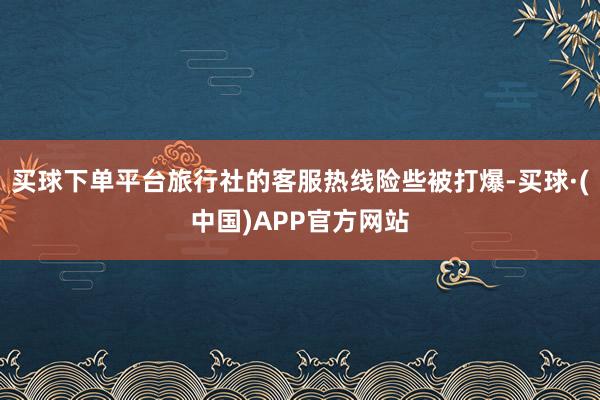 买球下单平台旅行社的客服热线险些被打爆-买球·(中国)APP官方网站